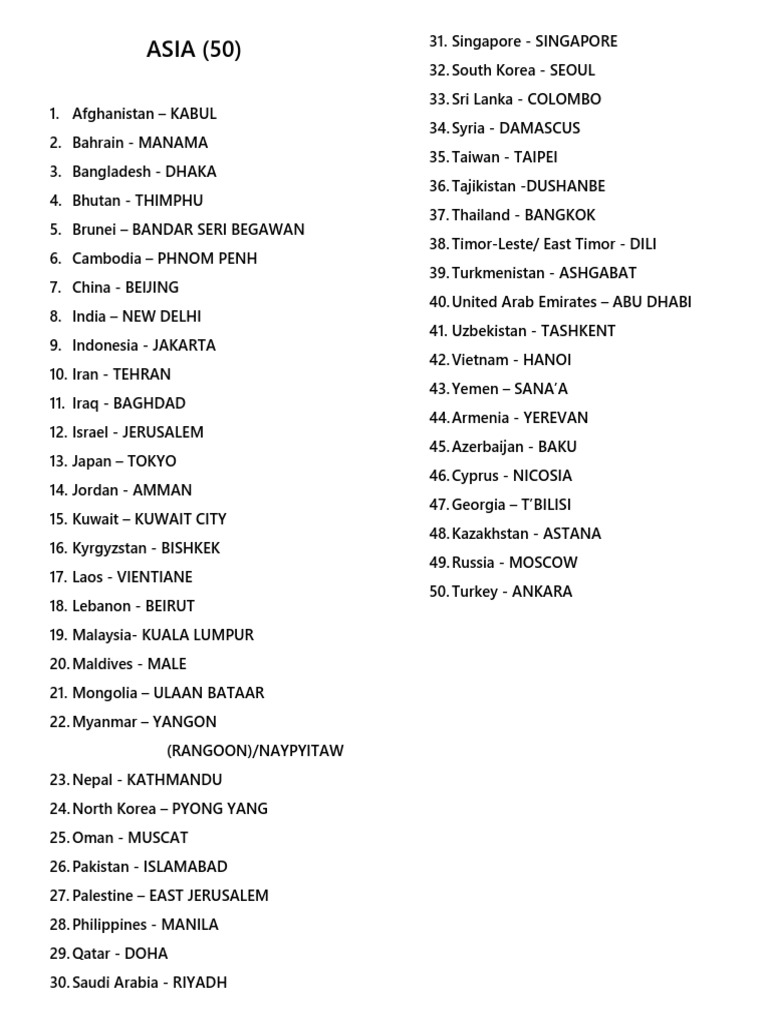 ASIA (50)

1. Afghanistan – KABUL
2. Bahrain - MANAMA
3. Bangladesh - DHAKA
4. Bhutan - THIMPHU
5. Brunei – BANDAR SERI BEGAWAN
6. Cambodia – PHNOM PENH
7. China - BEIJING
8. India – NEW DELHI
9. Indonesia - JAKARTA
10. Iran - TEHRAN
11. Iraq - BAGHDAD
12. Israel - JERUSALEM
13. Japan – TOKYO
14. Jordan - AMMAN
15. Kuwait – KUWAIT CITY
16. Kyrgyzstan - BISHKEK
17. Laos - VIENTIANE
18. Lebanon - BEIRUT
19. Malaysia- KUALA LUMPUR
20. Maldives - MALE
21. Mongolia – ULAAN BATAAR
22. Myanmar – YANGON (RANGOON)/NAYPYITAW
23. Nepal - KATHMANDU
24. North Korea – PYONG YANG
25. Oman - MUSCAT
26. Pakistan - ISLAMABAD
27. Palestine – EAST JERUSALEM
28. Philippines - MANILA
29. Qatar - DOHA
30. Saudi Arabia - RIYADH

31. Singapore - SINGAPORE
32. South Korea - SEOUL
33. Sri Lanka - COLOMBO
34. Syria - DAMASCUS
35. Taiwan - TAIPEI
36. Tajikistan -DUSHANBE
37. Thailand - BANGKOK
38. Timor-Leste/ East Timor - DILI
39. Turkmenistan - ASHGABAT
40. United Arab Emirates – ABU DHABI
41. Uzbekistan - TASHKENT
42. Vietnam - HANOI
43. Yemen – SANA'A
44. Armenia - YEREVAN
45. Azerbaijan - BAKU
46. Cyprus - NICOSIA
47. Georgia – T'BILISI
48. Kazakhstan - ASTANA
49. Russia - MOSCOW
50. Turkey - ANKARA